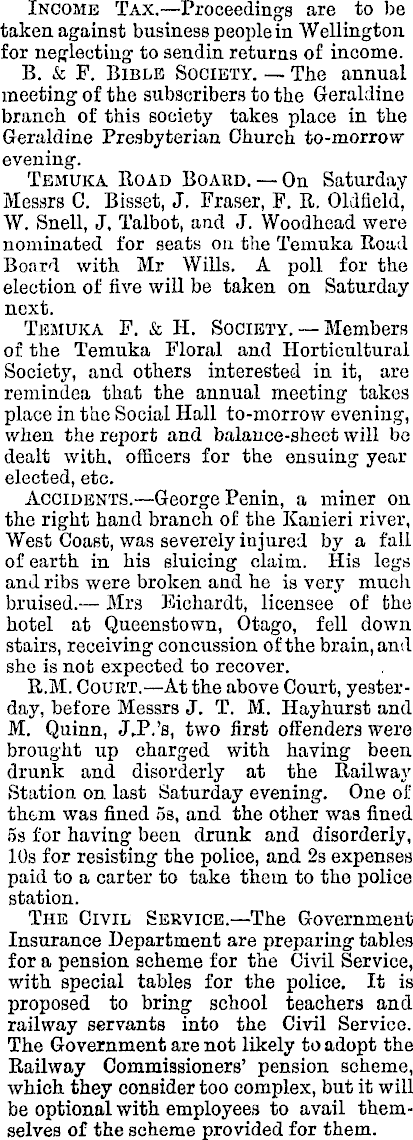 INCOME TAX.—Proceedings are to be taken against business people in Wellington for neglecting to sendin returns of income.

B. & F. BIBLE SOCIETY. — The annual meeting of the subscribers to the Geraldine branch of this society takes place in the Geraldine Presbyterian Church to-morrow evening.

TEMUKA ROAD BOARD. — On Saturday Messrs C. Bisset, J. Fraser, F. R. Oldfield, W. Snell, J. Talbot, and J. Woodhead were nominated for seats on the Temuka Road Board with Mr Wills. A poll for the election of five will be taken on Saturday next.

TEMUKA F. & H. SOCIETY. — Members of the Temuka Floral and Horticultural Society, and others interested in it, are remindea that the annual meeting takes place in the Social Hall to-morrow evening, when the report and balance-sheet will be dealt with, officers for the ensuing year elected, etc.

ACCIDENTS.—George Penin, a miner on the right hand branch of the Kanieri river, West Coast, was severely injured by a fall of earth in his sluicing claim. His legs and ribs were broken and he is very much bruised.— Mrs Eichardt, licensee of the hotel at Queenstown, Otago, fell down stairs, receiving concussion of the brain, and she is not expected to recover.

R.M. COURT.—At the above Court, yesterday, before Messrs J. T. M. Hayhurst and M. Quinn, J.P.'s, two first offenders were brought up charged with having been drunk and disorderly at the Railway Station on last Saturday evening. One of them was fined 5s, and the other was fined 5s for having been drunk and disorderly, 10s for resisting the police, and 2s expenses paid to a carter to take them to the police station.

THE CIVIL SERVICE.—The Government Insurance Department are preparing tables for a pension scheme for the Civil Service, with special tables for the police. It is proposed to bring school teachers and railway servants into the Civil Service. The Government are not likely to adopt the Railway Commissioners' pension scheme, which they consider too complex, but it will be optional with employees to avail themselves of the scheme provided for them.